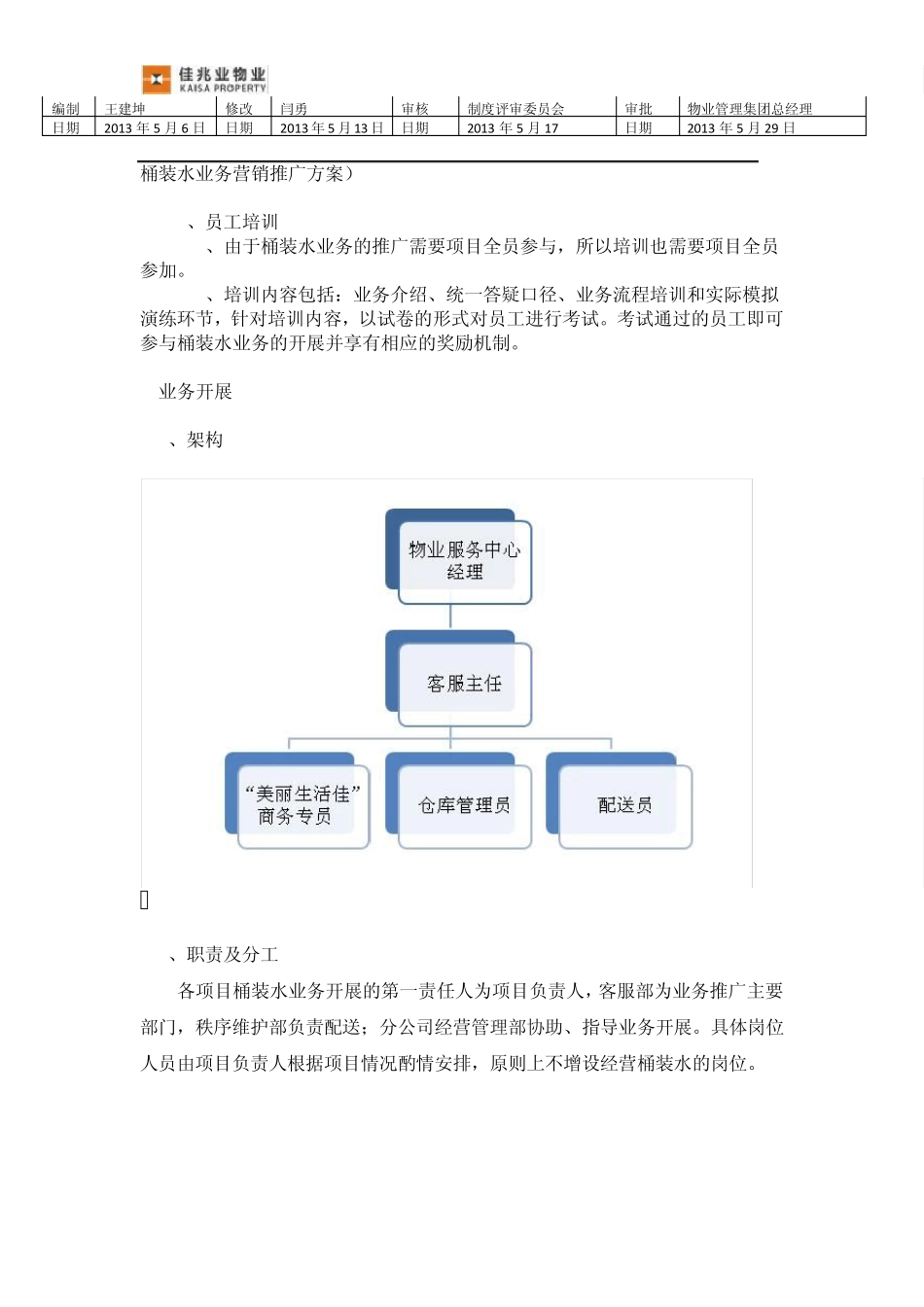 佳兆业物业
KAISA PROPERTY

| 编制 | 王建坤 | 修改 | 闫勇 | 审核 | 制度评审委员会 | 审批 | 物业管理集团总经理 |
|---|---|---|---|---|---|---|---|
| 日期 | 2013 年 5 月 6 日 | 日期 | 2013 年 5 月 13 日 | 日期 | 2013 年 5 月 17 | 日期 | 2013 年 5 月 29 日 |

桶装水业务营销推广方案）

、员工培训

、由于桶装水业务的推广需要项目全员参与，所以培训也需要项目全员参加。

、培训内容包括：业务介绍、统一答疑口径、业务流程培训和实际模拟演练环节，针对培训内容，以试卷的形式对员工进行考试。考试通过的员工即可参与桶装水业务的开展并享有相应的奖励机制。

业务开展

、架构

物业服务中心经理

客服主任

“美丽生活佳”商务专员

仓库管理员

配送员

、职责及分工

各项目桶装水业务开展的第一责任人为项目负责人，客服部为业务推广主要部门，秩序维护部负责配送；分公司经营管理部协助、指导业务开展。具体岗位人员由项目负责人根据项目情况酌情安排，原则上不增设经营桶装水的岗位。